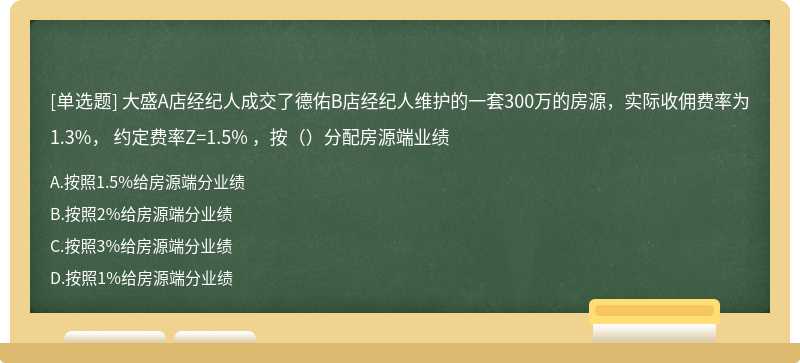 [单选题] 大盛A店经纪人成交了德佑B店经纪人维护的一套300万的房源，实际收佣费率为1.3%， 约定费率Z=1.5% ，按（）分配房源端业绩

A.按照1.5%给房源端分业绩

B.按照2%给房源端分业绩

C.按照3%给房源端分业绩

D.按照1%给房源端分业绩